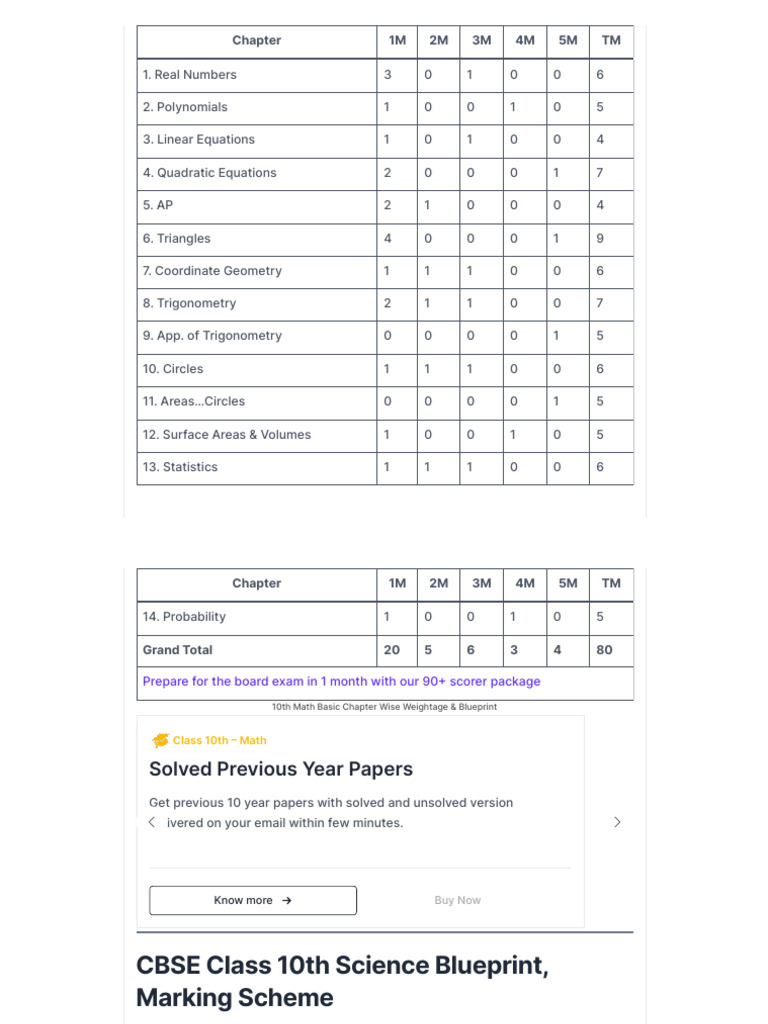 | Chapter | 1M | 2M | 3M | 4M | 5M | TM |
|---|---|---|---|---|---|---|
| 1. Real Numbers | 3 | 0 | 1 | 0 | 0 | 6 |
| 2. Polynomials | 1 | 0 | 0 | 1 | 0 | 5 |
| 3. Linear Equations | 1 | 0 | 1 | 0 | 0 | 4 |
| 4. Quadratic Equations | 2 | 0 | 0 | 0 | 1 | 7 |
| 5. AP | 2 | 1 | 0 | 0 | 0 | 4 |
| 6. Triangles | 4 | 0 | 0 | 0 | 1 | 9 |
| 7. Coordinate Geometry | 1 | 1 | 1 | 0 | 0 | 6 |
| 8. Trigonometry | 2 | 1 | 1 | 0 | 0 | 7 |
| 9. App. of Trigonometry | 0 | 0 | 0 | 0 | 1 | 5 |
| 10. Circles | 1 | 1 | 1 | 0 | 0 | 6 |
| 11. Areas...Circles | 0 | 0 | 0 | 0 | 1 | 5 |
| 12. Surface Areas & Volumes | 1 | 0 | 0 | 1 | 0 | 5 |
| 13. Statistics | 1 | 1 | 1 | 0 | 0 | 6 |

| Chapter | 1M | 2M | 3M | 4M | 5M | TM |
|---|---|---|---|---|---|---|
| 14. Probability | 1 | 0 | 0 | 1 | 0 | 5 |
| Grand Total | 20 | 5 | 6 | 3 | 4 | 80 |
| Prepare for the board exam in 1 month with our 90+ scorer package | | | | | | |

10th Math Basic Chapter Wise Weightage & Blueprint

Class 10th – Math

Solved Previous Year Papers

Get previous 10 year papers with solved and unsolved version
ivered on your email within few minutes.

Know more →

Buy Now

CBSE Class 10th Science Blueprint, Marking Scheme